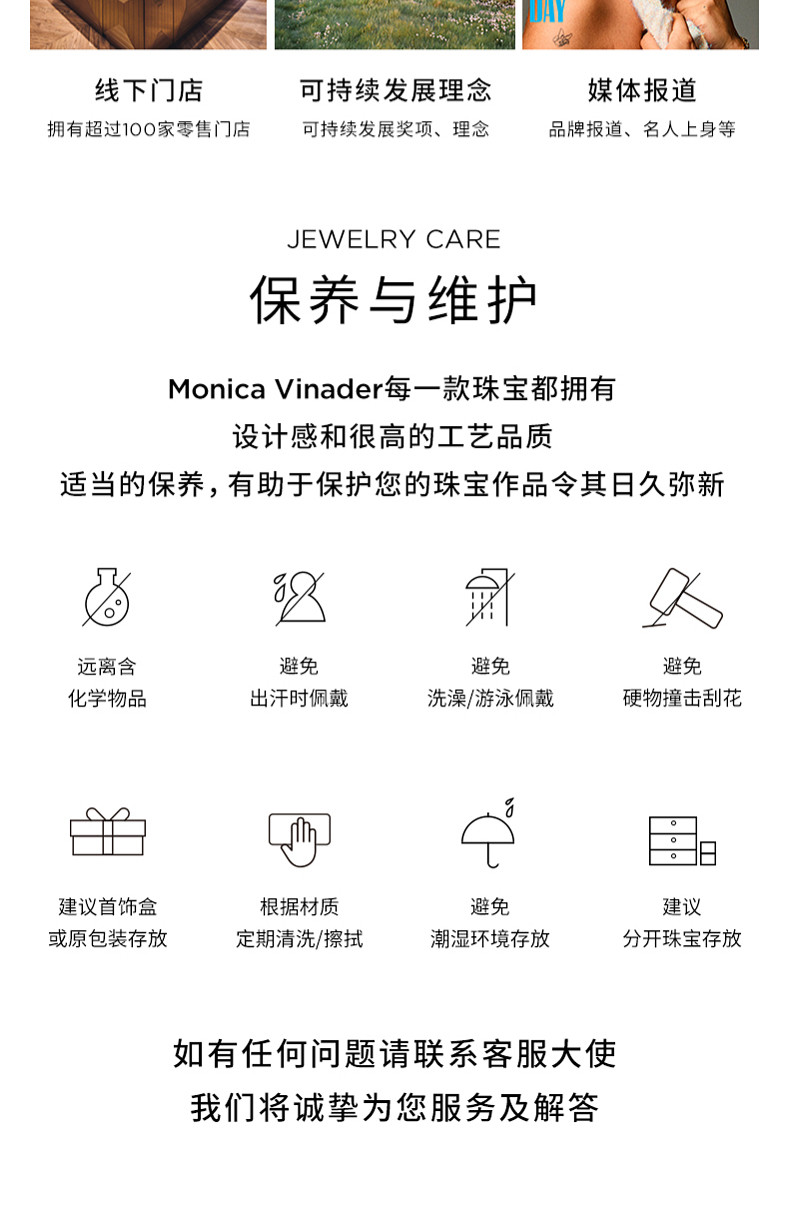 线下门店
拥有超过100家零售门店

可持续发展理念
可持续发展奖项、理念

媒体报道
品牌报道、名人上身等

JEWELRY CARE

保养与维护

Monica Vinader每一款珠宝都拥有
设计感和很高的工艺品质
适当的保养，有助于保护您的珠宝作品令其日久弥新

远离含
化学物品

避免
出汗时佩戴

避免
洗澡/游泳佩戴

避免
硬物撞击刮花

建议首饰盒
或原包装存放

根据材质
定期清洗/擦拭

避免
潮湿环境存放

建议
分开珠宝存放

如有任何问题请联系客服大使
我们将诚挚为您服务及解答